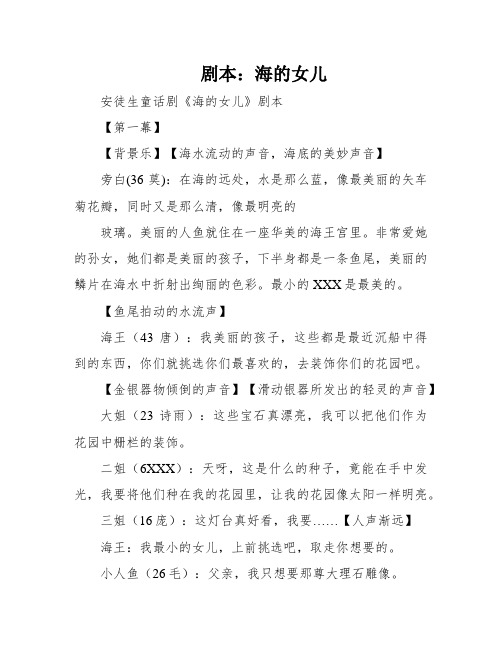 剧本：海的女儿

安徒生童话剧《海的女儿》剧本

【第一幕】

【背景乐】【海水流动的声音，海底的美妙声音】

旁白(36 莫)：在海的远处，水是那么蓝，像最美丽的矢车菊花瓣，同时又是那么清，像最明亮的

玻璃。美丽的人鱼就住在一座华美的海王宫里。非常爱她的孙女，她们都是美丽的孩子，下半身都是一条鱼尾，美丽的鳞片在海水中折射出绚丽的色彩。最小的 XXX 是最美的。

【鱼尾拍动的水流声】

海王（43 唐）：我美丽的孩子，这些都是最近沉船中得到的东西，你们就挑选你们最喜欢的，去装饰你们的花园吧。

【金银器物倾倒的声音】【滑动银器所发出的轻灵的声音】

大姐（23 诗雨）：这些宝石真漂亮，我可以把他们作为花园中栅栏的装饰。

二姐（6XXX）：天呀，这是什么的种子，竟能在手中发光，我要将他们种在我的花园里，让我的花园像太阳一样明亮。

三姐（16 庞）：这灯台真好看，我要……【人声渐远】

海王：我最小的女儿，上前挑选吧，取走你想要的。

小人鱼（26 毛）：父亲，我只想要那尊大理石雕像。